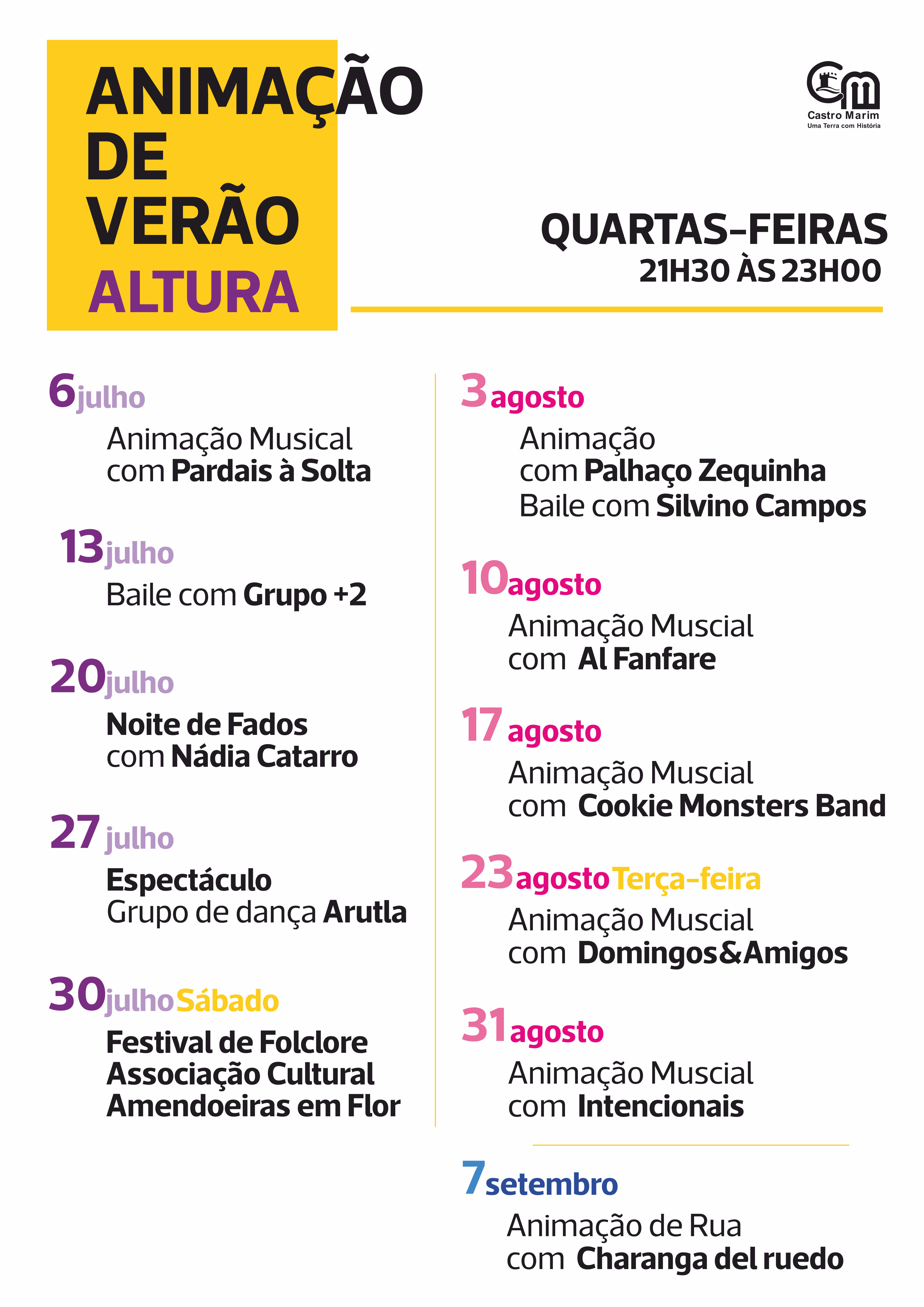 ANIMAÇÃO
DE
VERÃO
ALTURA

Castro Marim
Uma Terra com História

QUARTAS-FEIRAS
21H30 ÀS 23H00

6 julho
Animação Musical com Pardais à Solta

13 julho
Baile com Grupo +2

20 julho
Noite de Fados com Nádia Catarro

27 julho
Espectáculo
Grupo de dança Arutla

30 julho Sábado
Festival de Folclore
Associação Cultural Amendoeiras em Flor

3 agosto
Animação
com Palhaço Zequinha
Baile com Silvino Campos

10 agosto
Animação Muscial
com Al Fanfare

17 agosto
Animação Muscial
com Cookie Monsters Band

23 agosto Terça-feira
Animação Muscial
com Domingos&Amigos

31 agosto
Animação Muscial
com Intencionais

7 setembro
Animação de Rua
com Charanga del ruedo